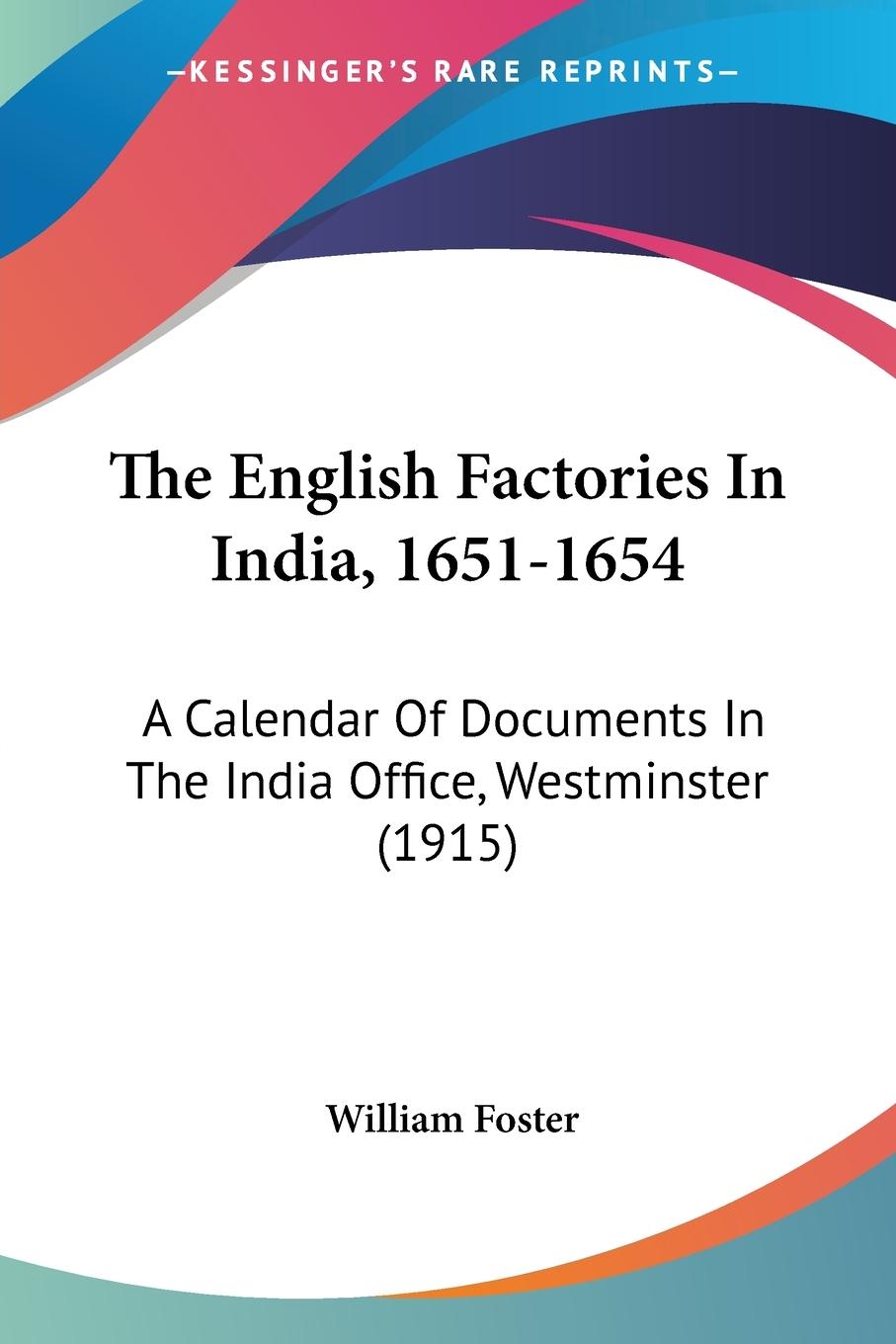 —KESSINGER'S RARE REPRINTS—

The English Factories In India, 1651-1654

A Calendar Of Documents In The India Office, Westminster (1915)

William Foster